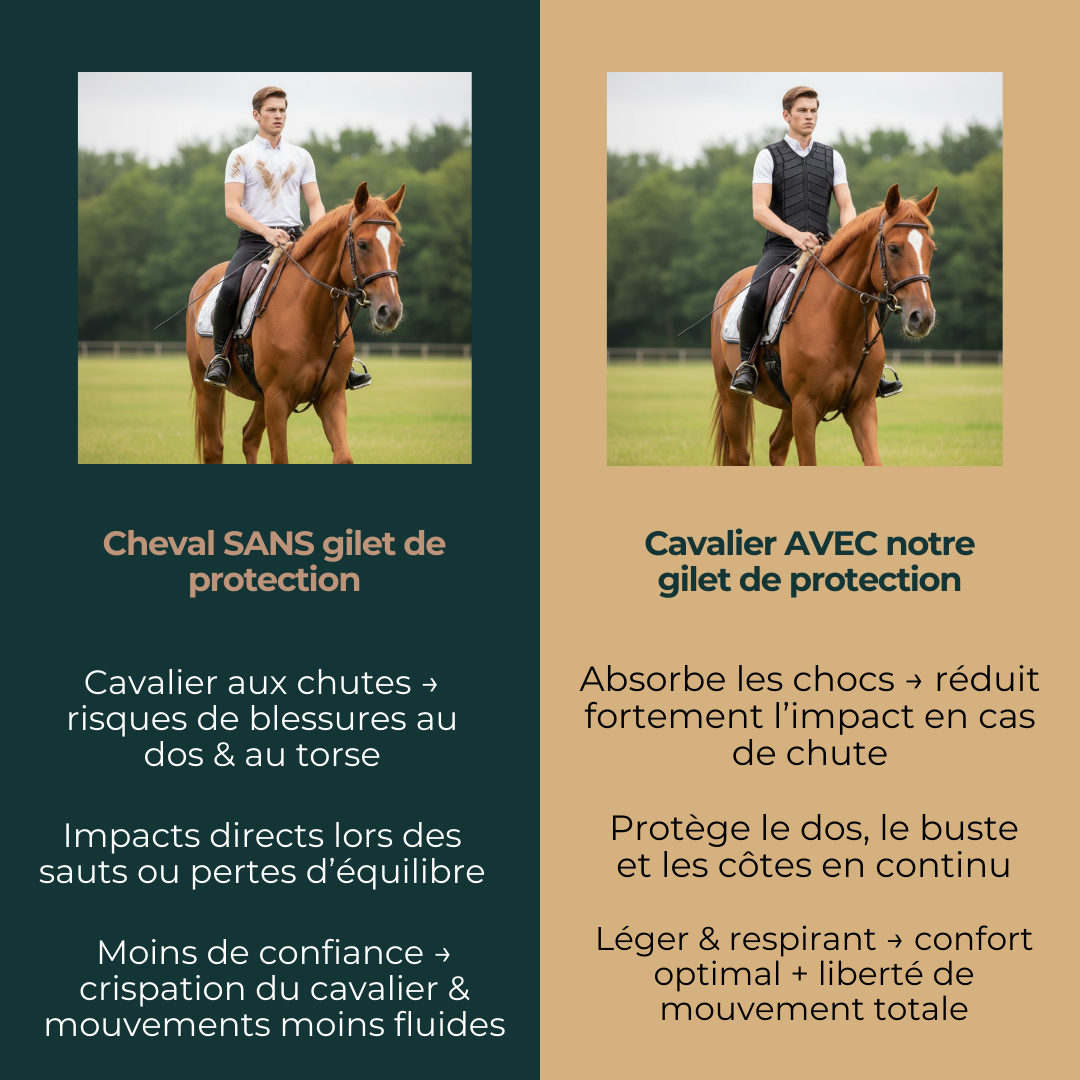 Cheval SANS gilet de protection

Cavalier aux chutes → risques de blessures au dos & au torse

Impacts directs lors des sauts ou pertes d'équilibre

Moins de confiance → crispation du cavalier & mouvements moins fluides

Cavalier AVEC notre gilet de protection

Absorbe les chocs → réduit fortement l'impact en cas de chute

Protège le dos, le buste et les côtes en continu

Léger & respirant → confort optimal + liberté de mouvement totale